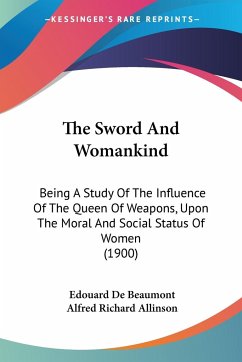 KESSINGER'S RARE REPRINTS

The Sword And Womankind

Being A Study Of The Influence Of The Queen Of Weapons, Upon The Moral And Social Status Of Women
(1900)

Edouard De Beaumont
Alfred Richard Allinson